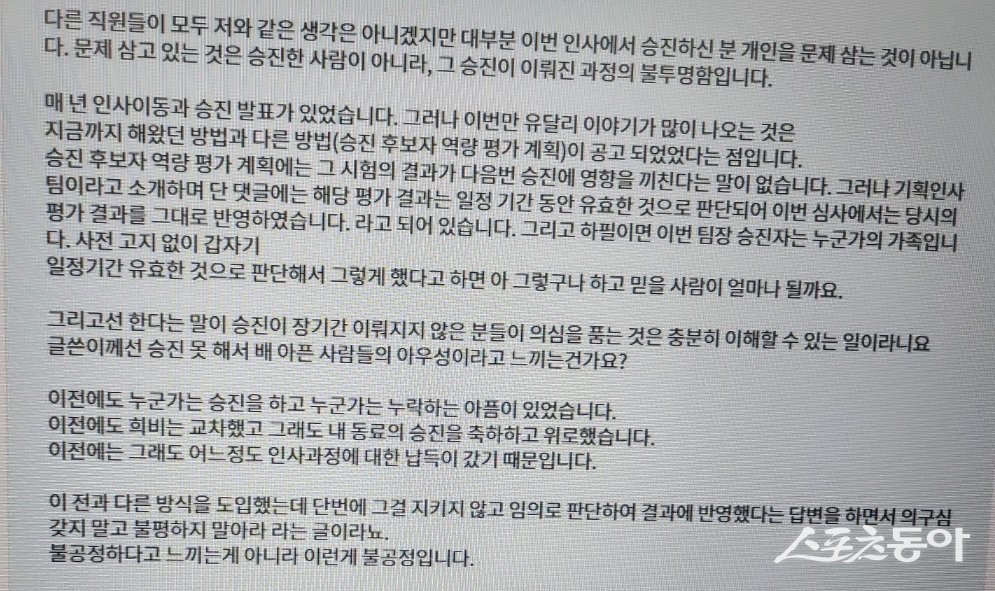 다른 직원들이 모두 저와 같은 생각은 아니겠지만 대부분 이번 인사에서 승진하신 분 개인을 문제 삼는 것이 아닙니다. 문제 삼고 있는 것은 승진한 사람이 아니라, 그 승진이 이뤄진 과정의 불투명함입니다.

매 년 인사이동과 승진 발표가 있었습니다. 그러나 이번만 유달리 이야기가 많이 나오는 것은
지금까지 해왔던 방법과 다른 방법(승진 후보자 역량 평가 계획)이 공고 되었었다는 점입니다.
승진 후보자 역량 평가 계획에는 그 시험의 결과가 다음번 승진에 영향을 끼친다는 말이 없습니다. 그러나 기획인사팀이라고 소개하며 단 댓글에는 해당 평가 결과는 일정 기간 동안 유효한 것으로 판단되어 이번 심사에서는 당시의 평가 결과를 그대로 반영하였습니다. 라고 되어 있습니다. 그리고 하필이면 이번 팀장 승진자는 누군가의 가족입니다. 사전 고지 없이 갑자기
일정기간 유효한 것으로 판단해서 그렇게 했다고 하면 아 그렇구나 하고 믿을 사람이 얼마나 될까요.

그리고선 한다는 말이 승진이 장기간 이뤄지지 않은 분들이 의심을 품는 것은 충분히 이해할 수 있는 일이라니요
글쓴이께선 승진 못 해서 배 아픈 사람들의 아우성이라고 느끼는건가요?

이전에도 누군가는 승진을 하고 누군가는 누락하는 아픔이 있었습니다.
이전에도 희비는 교차했고 그래도 내 동료의 승진을 축하하고 위로했습니다.
이전에는 그래도 어느정도 인사과정에 대한 납득이 갔기 때문입니다.

이 전과 다른 방식을 도입했는데 단번에 그걸 지키지 않고 임의로 판단하여 결과에 반영했다는 답변을 하면서 의구심 갖지 말고 불평하지 말아라 라는 글이라뇨.
불공정하다고 느끼는게 아니라 이런게 불공정입니다.

스포츠동아